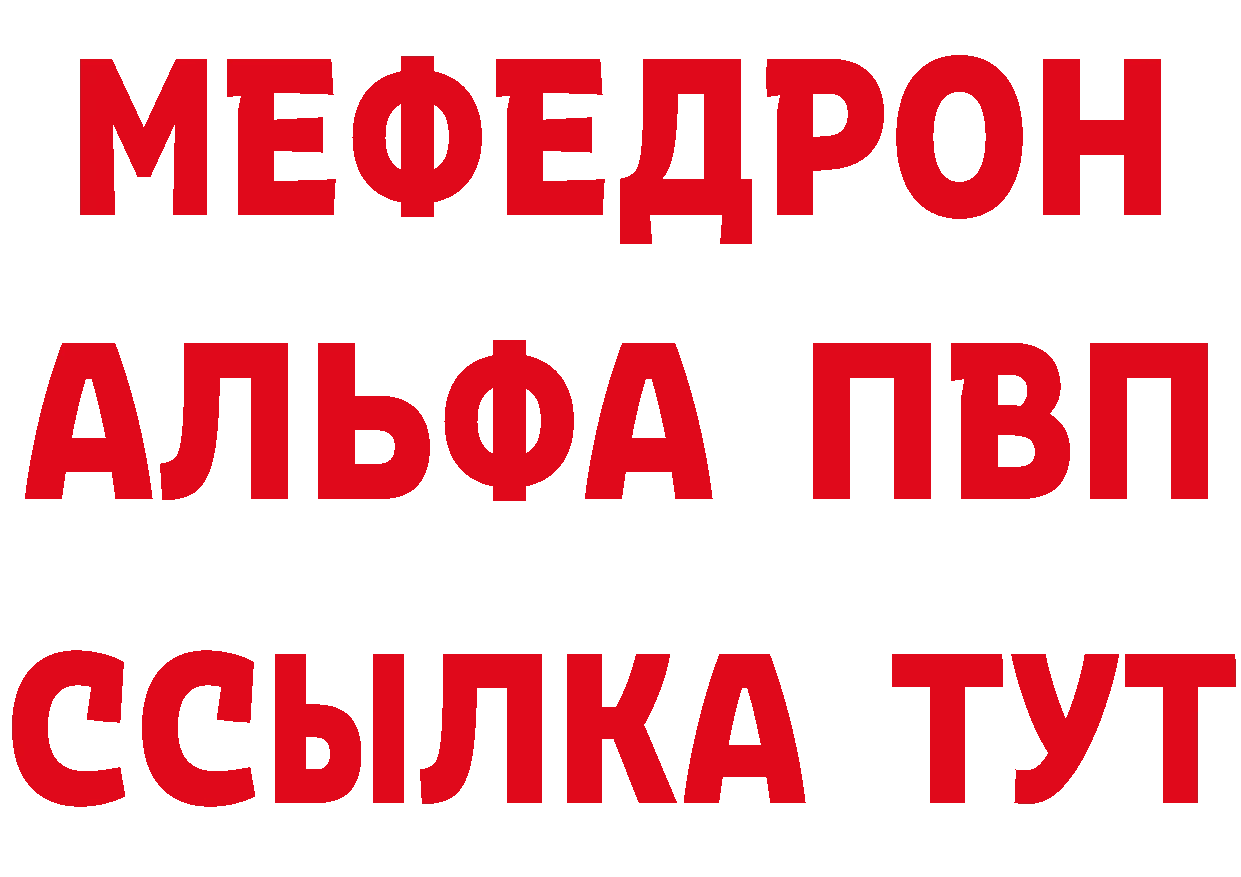 МЕФЕДРОН

АЛЬФА ПВП

ССЫЛКА ТУТ